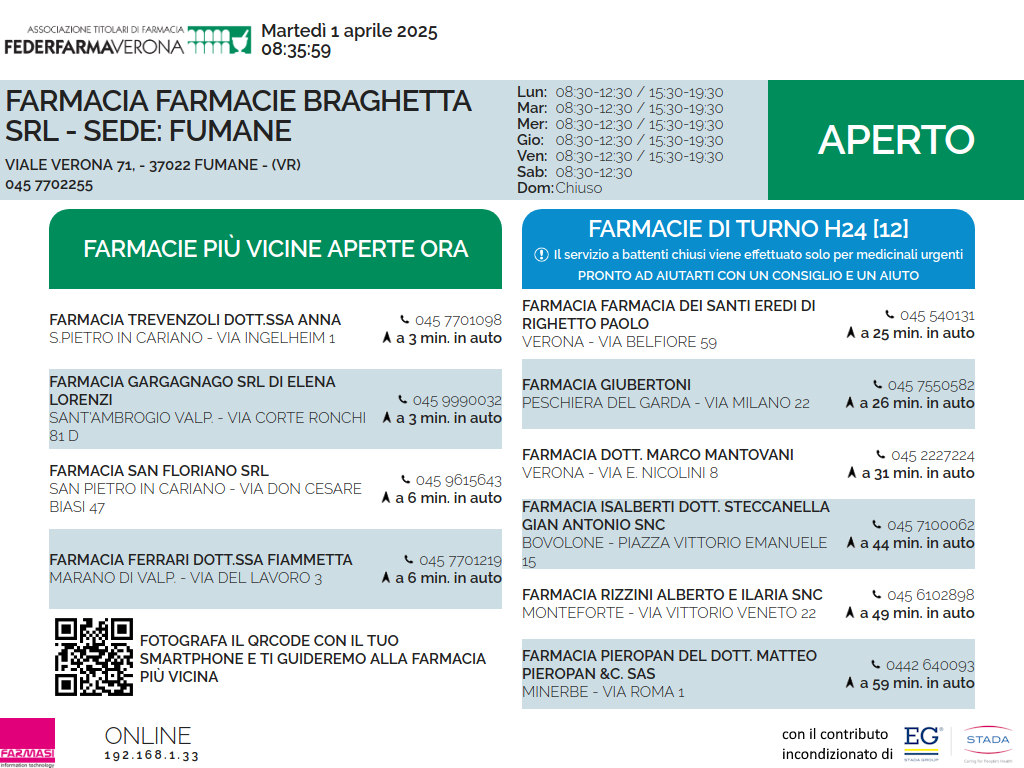 ASSOCIAZIONE TITOLARI DI FARMACIA
FEDERFARMAVERONA

Martedì 1 aprile 2025
08:35:59

FARMACIA FARMACIE BRAGHETTA SRL - SEDE: FUMANE
VIALE VERONA 71, - 37022 FUMANE - (VR)
045 7702255

Lun: 08:30-12:30 / 15:30-19:30
Mar: 08:30-12:30 / 15:30-19:30
Mer: 08:30-12:30 / 15:30-19:30
Gio: 08:30-12:30 / 15:30-19:30
Ven: 08:30-12:30 / 15:30-19:30
Sab: 08:30-12:30
Dom: Chiuso

APERTO

FARMACIE PIÙ VICINE APERTE ORA

FARMACIA TREVENZOLI DOTT.SSA ANNA
S.PIETRO IN CARIANO - VIA INGELHEIM 1
045 7701098
a 3 min. in auto

FARMACIA GARGAGNAGO SRL DI ELENA LORENZI
SANT'AMBROGIO VALP. - VIA CORTE RONCHI 81 D
045 9990032
a 3 min. in auto

FARMACIA SAN FLORIANO SRL
SAN PIETRO IN CARIANO - VIA DON CESARE BIASI 47
045 9615643
a 6 min. in auto

FARMACIA FERRARI DOTT.SSA FIAMMETTA
MARANO DI VALP. - VIA DEL LAVORO 3
045 7701219
a 6 min. in auto

FOTOGRAFA IL QRCODE CON IL TUO SMARTPHONE E TI GUIDEREMO ALLA FARMACIA PIÙ VICINA

FARMACIE DI TURNO H24 [12]
Il servizio a battenti chiusi viene effettuato solo per medicinali urgenti
PRONTO AD AIUTARTI CON UN CONSIGLIO E UN AIUTO

FARMACIA FARMACIA DEI SANTI EREDI DI RIGHETTO PAOLO
VERONA - VIA BELFIORE 59
045 540131
a 25 min. in auto

FARMACIA GIUBERTONI
PESCHIERA DEL GARDA - VIA MILANO 22
045 7550582
a 26 min. in auto

FARMACIA DOTT. MARCO MANTOVANI
VERONA - VIA E. NICOLINI 8
045 2227224
a 31 min. in auto

FARMACIA ISALBERTI DOTT. STECCANELLA GIAN ANTONIO SNC
BOVOLONE - PIAZZA VITTORIO EMANUELE 15
045 7100062
a 44 min. in auto

FARMACIA RIZZINI ALBERTO E ILARIA SNC
MONTEFORTE - VIA VITTORIO VENETO 22
045 6102898
a 49 min. in auto

FARMACIA PIEROPAN DEL DOTT. MATTEO PIEROPAN &C. SAS
MINERBE - VIA ROMA 1
0442 640093
a 59 min. in auto

FARMASI
information technology
ONLINE
192.168.1.33

con il contributo incondizionato di
EG
STADA GROUP
STADA
Caring for People's Health